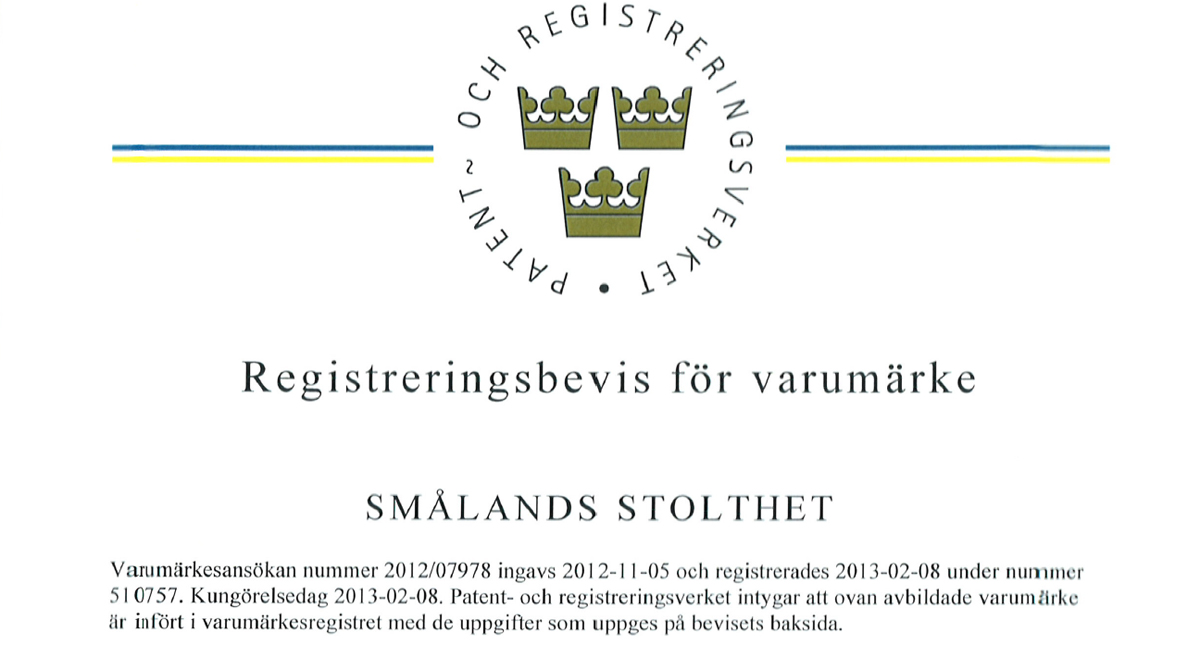 PATENT- OCH REGISTRERINGSVERKET

Registreringsbevis för varumärke

SMÅLANDS STOLTHET

Varumärkesansökan nummer 2012/07978 ingavs 2012-11-05 och registrerades 2013-02-08 under nummer 510757. Kungörelsedag 2013-02-08. Patent- och registreringsverket intygar att ovan avbildade varumärke är infört i varumärkesregistret med de uppgifter som uppges på bevisets baksida.